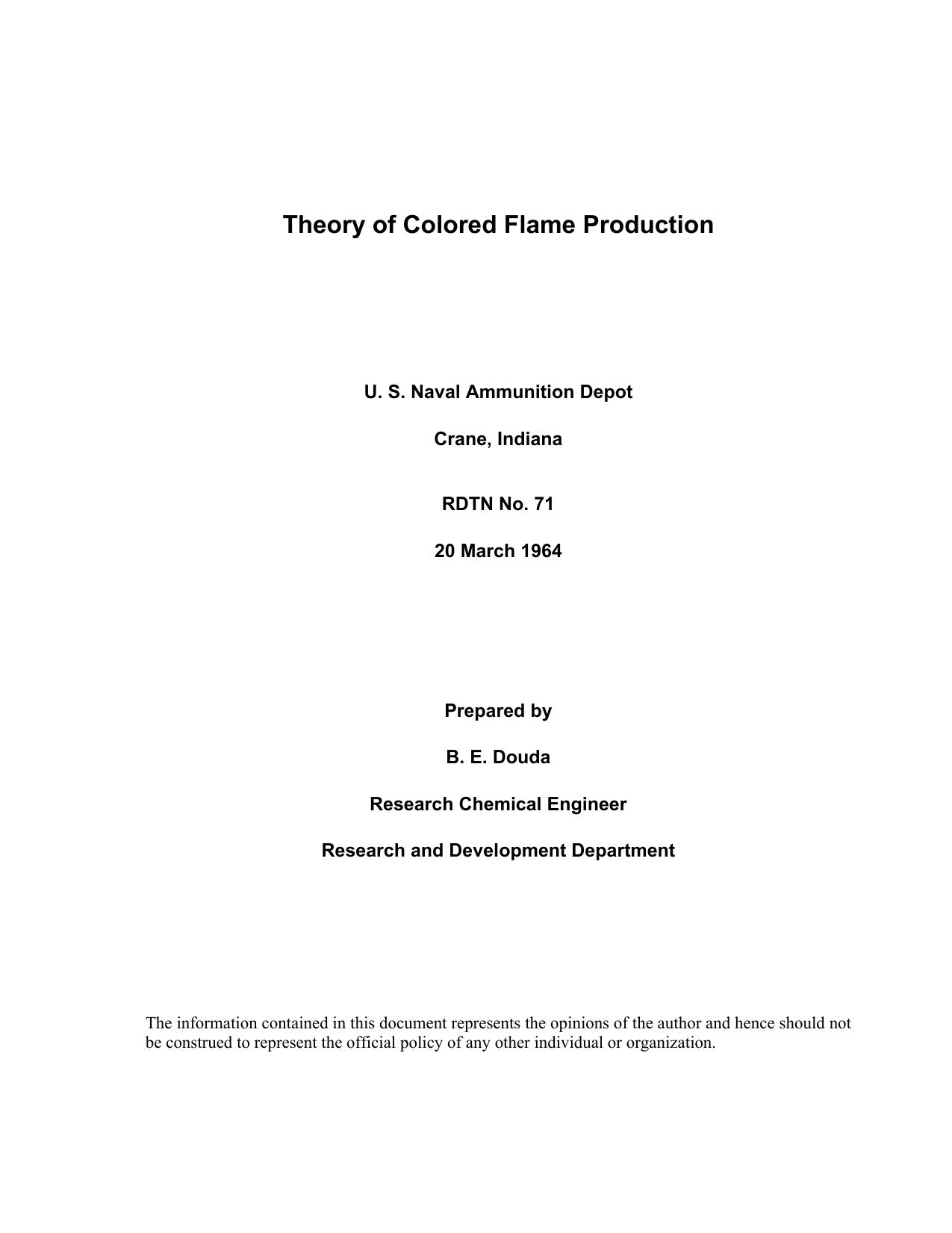 Theory of Colored Flame Production

U. S. Naval Ammunition Depot

Crane, Indiana

RDTN No. 71

20 March 1964

Prepared by

B. E. Douda

Research Chemical Engineer

Research and Development Department

The information contained in this document represents the opinions of the author and hence should not be construed to represent the official policy of any other individual or organization.